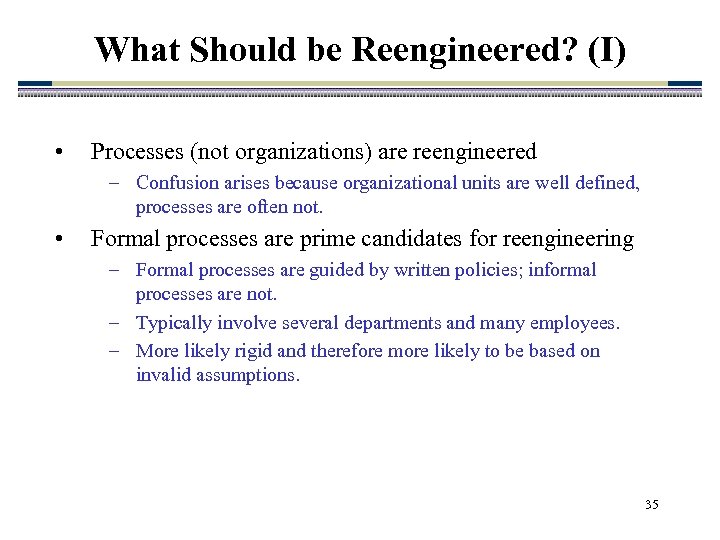 What Should be Reengineered? (I)

• Processes (not organizations) are reengineered
– Confusion arises because organizational units are well defined, processes are often not.

• Formal processes are prime candidates for reengineering
– Formal processes are guided by written policies; informal processes are not.
– Typically involve several departments and many employees.
– More likely rigid and therefore more likely to be based on invalid assumptions.

35